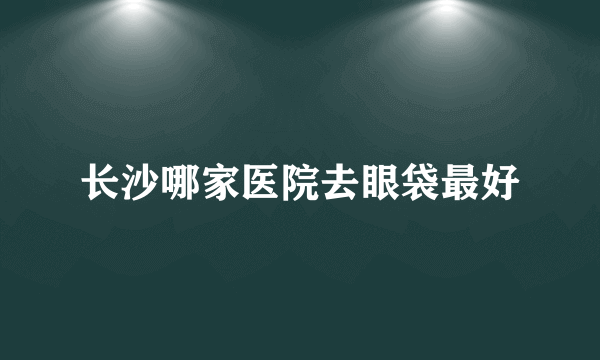 长沙哪家医院去眼袋最好